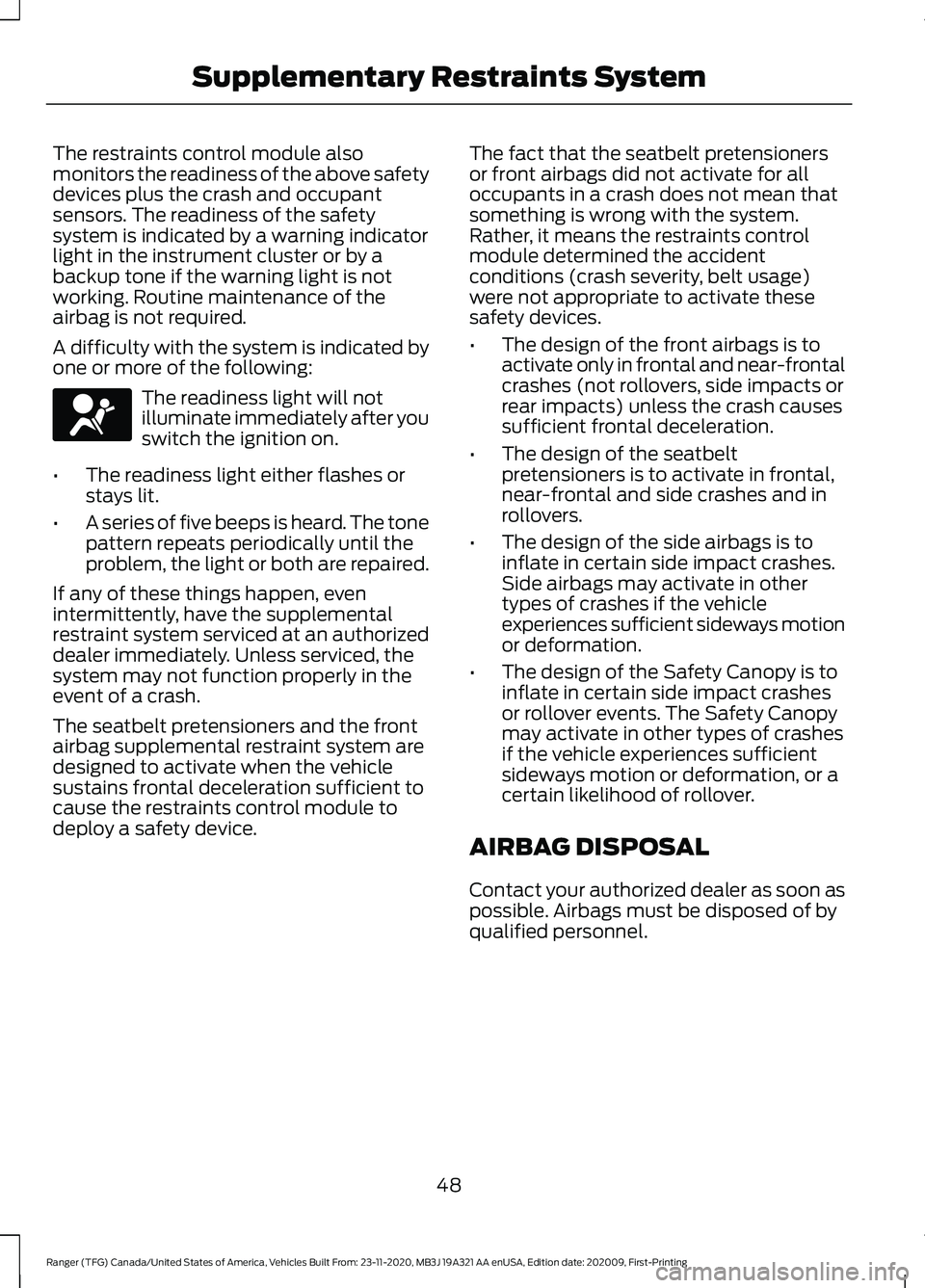 Supplementary Restraints System

The restraints control module also monitors the readiness of the above safety devices plus the crash and occupant sensors. The readiness of the safety system is indicated by a warning indicator light in the instrument cluster or by a backup tone if the warning light is not working. Routine maintenance of the airbag is not required.

A difficulty with the system is indicated by one or more of the following:

The readiness light will not illuminate immediately after you switch the ignition on.

• The readiness light either flashes or stays lit.

• A series of five beeps is heard. The tone pattern repeats periodically until the problem, the light or both are repaired.

If any of these things happen, even intermittently, have the supplemental restraint system serviced at an authorized dealer immediately. Unless serviced, the system may not function properly in the event of a crash.

The seatbelt pretensioners and the front airbag supplemental restraint system are designed to activate when the vehicle sustains frontal deceleration sufficient to cause the restraints control module to deploy a safety device.

The fact that the seatbelt pretensioners or front airbags did not activate for all occupants in a crash does not mean that something is wrong with the system. Rather, it means the restraints control module determined the accident conditions (crash severity, belt usage) were not appropriate to activate these safety devices.

• The design of the front airbags is to activate only in frontal and near-frontal crashes (not rollovers, side impacts or rear impacts) unless the crash causes sufficient frontal deceleration.

• The design of the seatbelt pretensioners is to activate in frontal, near-frontal and side crashes and in rollovers.

• The design of the side airbags is to inflate in certain side impact crashes. Side airbags may activate in other types of crashes if the vehicle experiences sufficient sideways motion or deformation.

• The design of the Safety Canopy is to inflate in certain side impact crashes or rollover events. The Safety Canopy may activate in other types of crashes if the vehicle experiences sufficient sideways motion or deformation, or a certain likelihood of rollover.

AIRBAG DISPOSAL

Contact your authorized dealer as soon as possible. Airbags must be disposed of by qualified personnel.

48

Ranger (TFG) Canada/United States of America, Vehicles Built From: 23-11-2020, MB3J 19A321 AA enUSA, Edition date: 202009, First-Printing

carmanualsonline.info